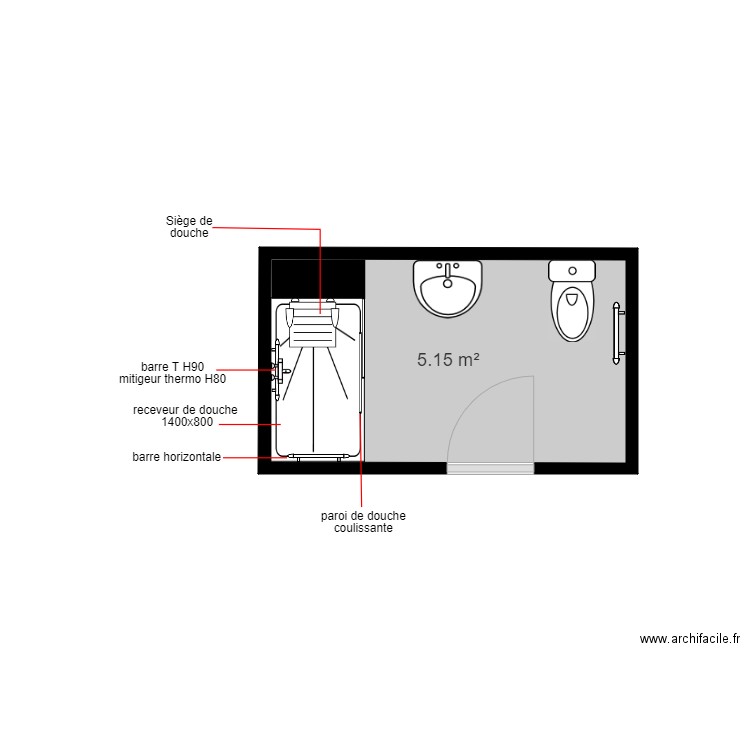 Siège de douche

barre T H90
mitigeur thermo H80

receveur de douche
1400x800

barre horizontale

5.15 m²

paroi de douche coulissante

www.archifacile.fr